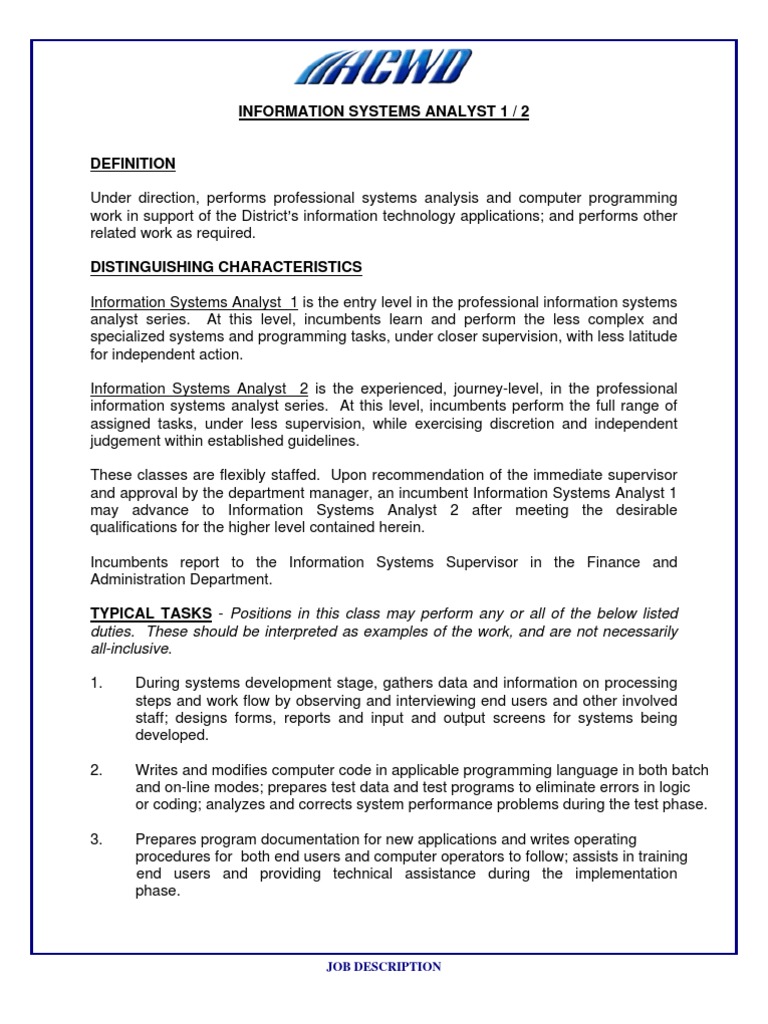 ACWD

INFORMATION SYSTEMS ANALYST 1 / 2

DEFINITION

Under direction, performs professional systems analysis and computer programming work in support of the District's information technology applications; and performs other related work as required.

DISTINGUISHING CHARACTERISTICS

Information Systems Analyst 1 is the entry level in the professional information systems analyst series. At this level, incumbents learn and perform the less complex and specialized systems and programming tasks, under closer supervision, with less latitude for independent action.

Information Systems Analyst 2 is the experienced, journey-level, in the professional information systems analyst series. At this level, incumbents perform the full range of assigned tasks, under less supervision, while exercising discretion and independent judgement within established guidelines.

These classes are flexibly staffed. Upon recommendation of the immediate supervisor and approval by the department manager, an incumbent Information Systems Analyst 1 may advance to Information Systems Analyst 2 after meeting the desirable qualifications for the higher level contained herein.

Incumbents report to the Information Systems Supervisor in the Finance and Administration Department.

TYPICAL TASKS - Positions in this class may perform any or all of the below listed duties. These should be interpreted as examples of the work, and are not necessarily all-inclusive.

1. During systems development stage, gathers data and information on processing steps and work flow by observing and interviewing end users and other involved staff; designs forms, reports and input and output screens for systems being developed.

2. Writes and modifies computer code in applicable programming language in both batch and on-line modes; prepares test data and test programs to eliminate errors in logic or coding; analyzes and corrects system performance problems during the test phase.

3. Prepares program documentation for new applications and writes operating procedures for both end users and computer operators to follow; assists in training end users and providing technical assistance during the implementation phase.

JOB DESCRIPTION